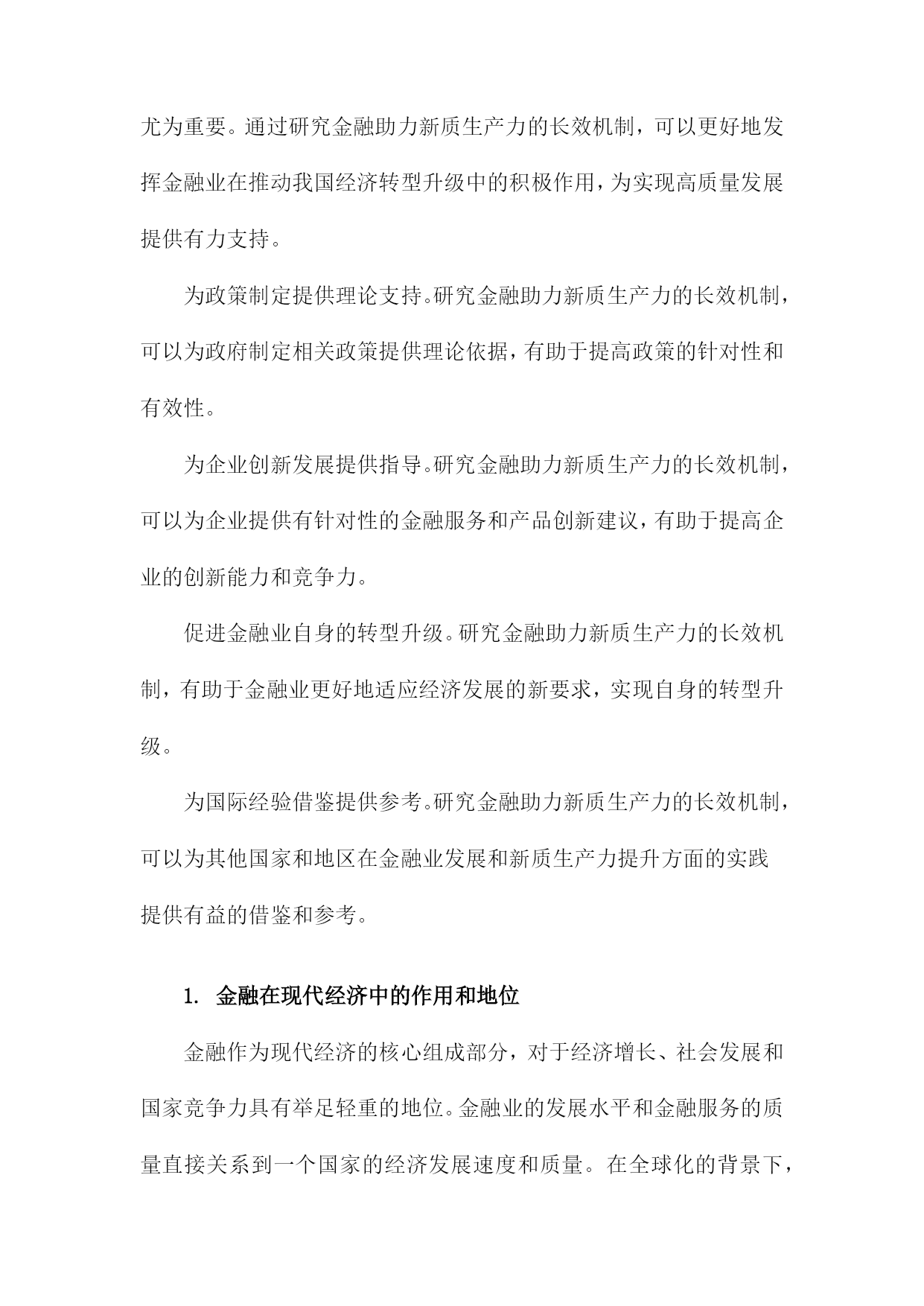 尤为重要。通过研究金融助力新质生产力的长效机制，可以更好地发挥金融业在推动我国经济转型升级中的积极作用，为实现高质量发展提供有力支持。

为政策制定提供理论支持。研究金融助力新质生产力的长效机制，可以为政府制定相关政策提供理论依据，有助于提高政策的针对性和有效性。

为企业创新发展提供指导。研究金融助力新质生产力的长效机制，可以为企业提供有针对性的金融服务和产品创新建议，有助于提高企业的创新能力和竞争力。

促进金融业自身的转型升级。研究金融助力新质生产力的长效机制，有助于金融业更好地适应经济发展的新要求，实现自身的转型升级。

为国际经验借鉴提供参考。研究金融助力新质生产力的长效机制，可以为其他国家和地区在金融业发展和新质生产力提升方面的实践提供有益的借鉴和参考。

1. 金融在现代经济中的作用和地位

金融作为现代经济的核心组成部分，对于经济增长、社会发展和国家竞争力具有举足轻重的地位。金融业的发展水平和金融服务的质量直接关系到一个国家的经济发展速度和质量。在全球化的背景下，